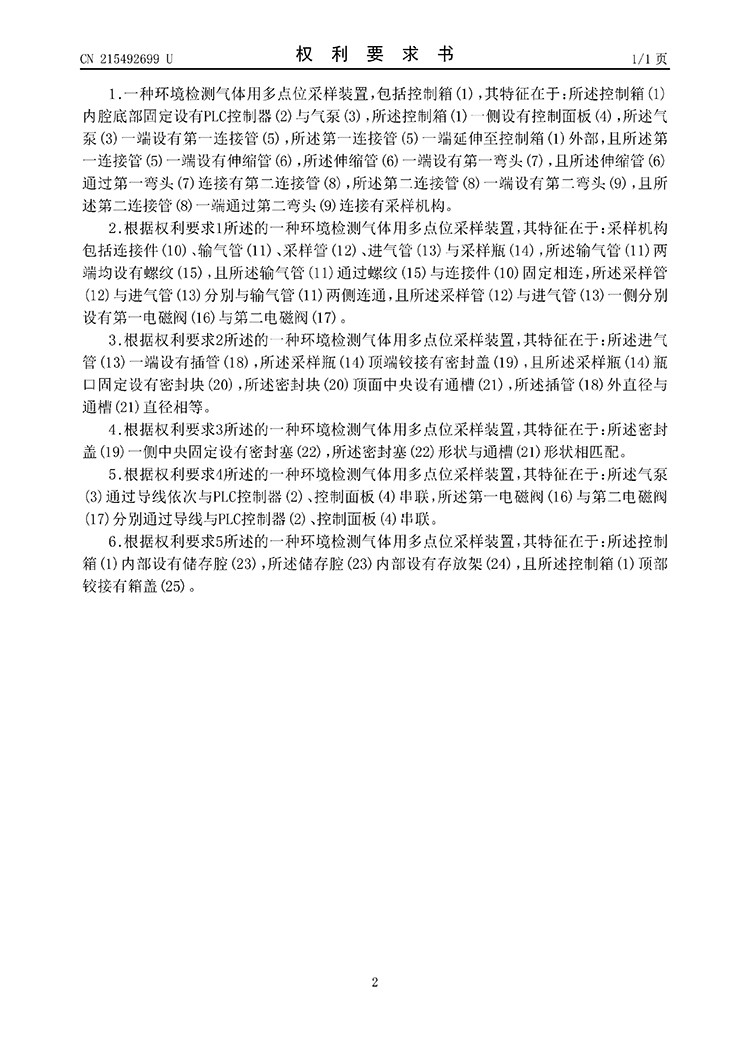 CN 215492699 U

权 利 要 求 书

1/1 页

1.一种环境检测气体用多点位采样装置，包括控制箱(1)，其特征在于：所述控制箱(1)内腔底部固定设有PLC控制器(2)与气泵(3)，所述控制箱(1)一侧设有控制面板(4)，所述气泵(3)一端设有第一连接管(5)，所述第一连接管(5)一端延伸至控制箱(1)外部，且所述第一连接管(5)一端设有伸缩管(6)，所述伸缩管(6)一端设有第一弯头(7)，且所述伸缩管(6)通过第一弯头(7)连接有第二连接管(8)，所述第二连接管(8)一端设有第二弯头(9)，且所述第二连接管(8)一端通过第二弯头(9)连接有采样机构。

2.根据权利要求1所述的一种环境检测气体用多点位采样装置，其特征在于：采样机构包括连接件(10)、输气管(11)、采样管(12)、进气管(13)与采样瓶(14)，所述输气管(11)两端均设有螺纹(15)，且所述输气管(11)通过螺纹(15)与连接件(10)固定相连，所述采样管(12)与进气管(13)分别与输气管(11)两侧连通，且所述采样管(12)与进气管(13)一侧分别设有第一电磁阀(16)与第二电磁阀(17)。

3.根据权利要求2所述的一种环境检测气体用多点位采样装置，其特征在于：所述进气管(13)一端设有插管(18)，所述采样瓶(14)顶端铰接有密封盖(19)，且所述采样瓶(14)瓶口固定设有密封块(20)，所述密封块(20)顶面中央设有通槽(21)，所述插管(18)外直径与通槽(21)直径相等。

4.根据权利要求3所述的一种环境检测气体用多点位采样装置，其特征在于：所述密封盖(19)一侧中央固定设有密封塞(22)，所述密封塞(22)形状与通槽(21)形状相匹配。

5.根据权利要求4所述的一种环境检测气体用多点位采样装置，其特征在于：所述气泵(3)通过导线依次与PLC控制器(2)、控制面板(4)串联，所述第一电磁阀(16)与第二电磁阀(17)分别通过导线与PLC控制器(2)、控制面板(4)串联。

6.根据权利要求5所述的一种环境检测气体用多点位采样装置，其特征在于：所述控制箱(1)内部设有储存腔(23)，所述储存腔(23)内部设有存放架(24)，且所述控制箱(1)顶部铰接有箱盖(25)。

2